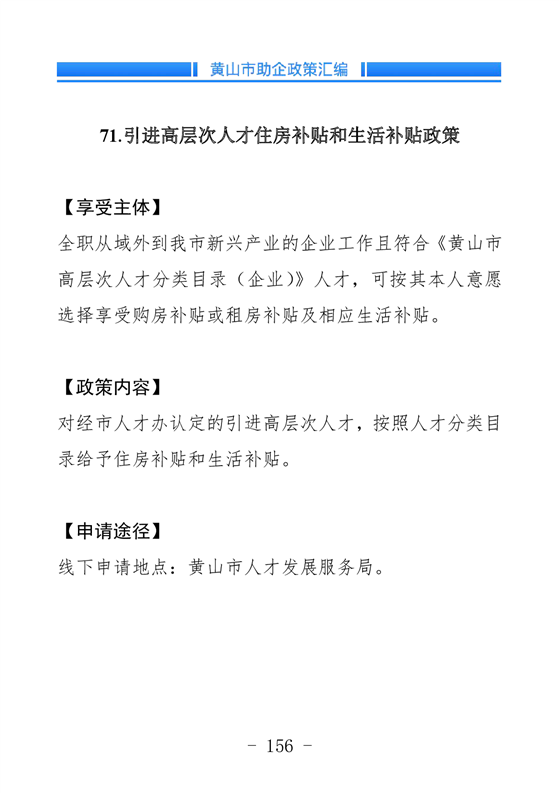 黄山市助企政策汇编

71.引进高层次人才住房补贴和生活补贴政策

【享受主体】
全职从域外到我市新兴产业的企业工作且符合《黄山市高层次人才分类目录（企业）》人才，可按其本人意愿选择享受购房补贴或租房补贴及相应生活补贴。

【政策内容】
对经市人才办认定的引进高层次人才，按照人才分类目录给予住房补贴和生活补贴。

【申请途径】
线下申请地点：黄山市人才发展服务局。

- 156 -